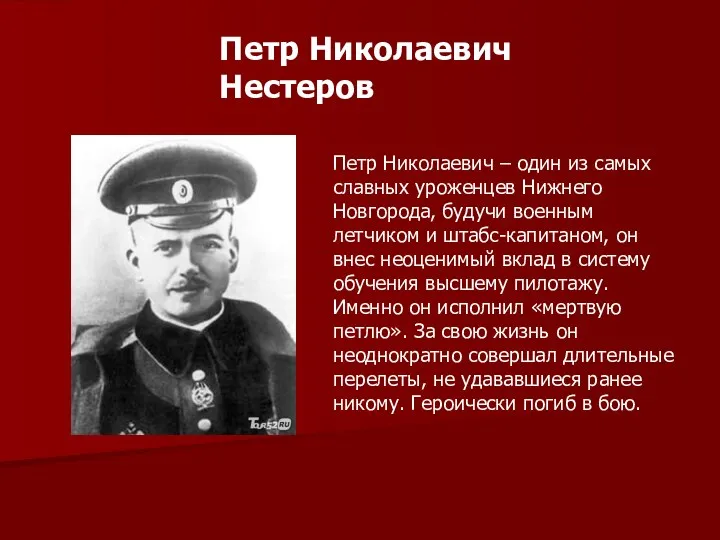 Петр Николаевич Нестеров

Петр Николаевич – один из самых славных уроженцев Нижнего Новгорода, будучи военным летчиком и штабс-капитаном, он внес неоценимый вклад в систему обучения высшему пилотажу. Именно он исполнил «мертвую петлю». За свою жизнь он неоднократно совершал длительные перелеты, не удававшиеся ранее никому. Героически погиб в бою.

Tour52.RU